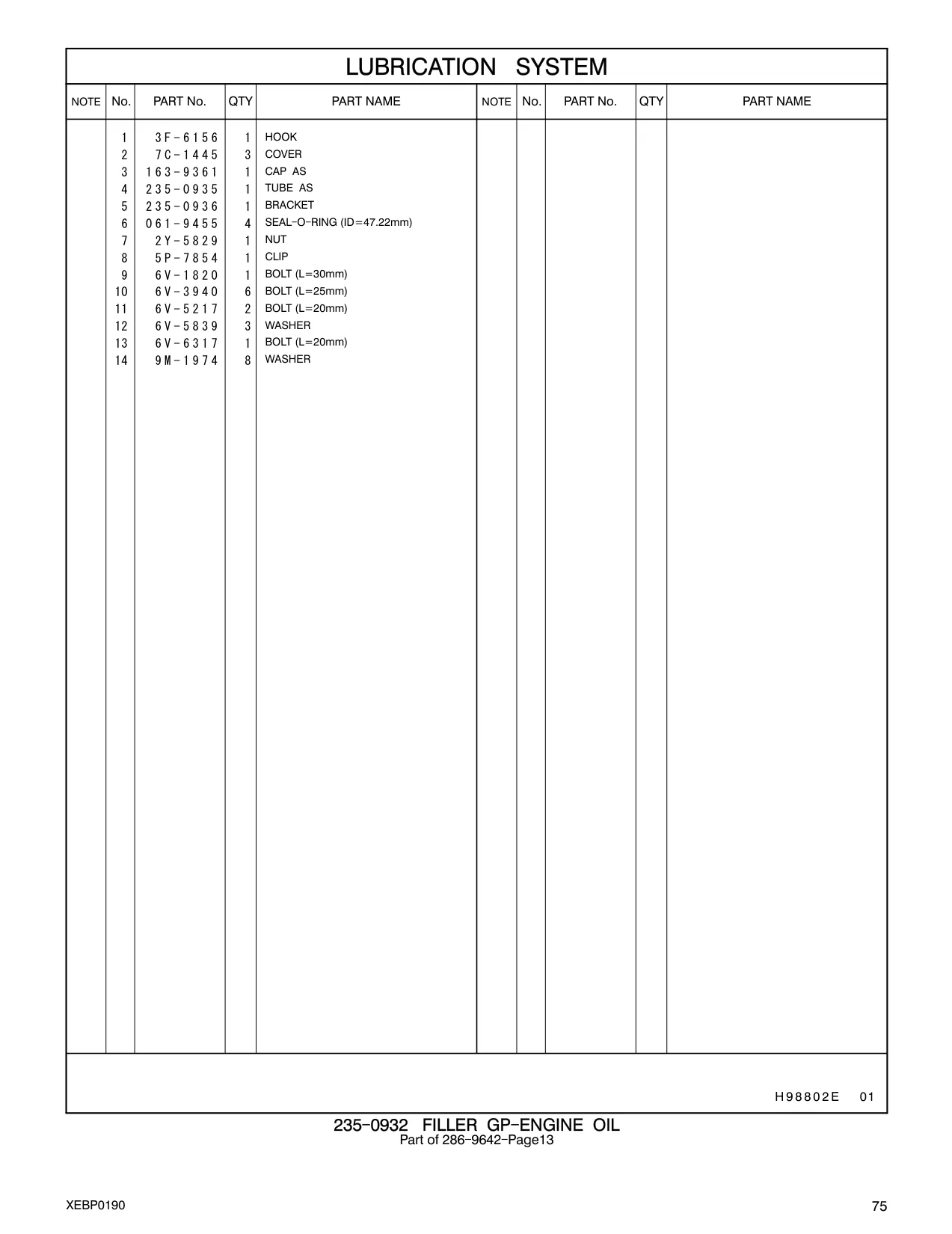 LUBRICATION SYSTEM

| NOTE | No. | PART No. | QTY | PART NAME | NOTE | No. | PART No. | QTY | PART NAME |
|---|---|---|---|---|---|---|---|---|---|
| | 1 | 3F-6156 | 1 | HOOK | | | | | |
| | 2 | 7C-1445 | 3 | COVER | | | | | |
| | 3 | 163-9361 | 1 | CAP AS | | | | | |
| | 4 | 235-0935 | 1 | TUBE AS | | | | | |
| | 5 | 235-0936 | 1 | BRACKET | | | | | |
| | 6 | 061-9455 | 4 | SEAL-O-RING (ID=47.22mm) | | | | | |
| | 7 | 2Y-5829 | 1 | NUT | | | | | |
| | 8 | 5P-7854 | 1 | CLIP | | | | | |
| | 9 | 6V-1820 | 1 | BOLT (L=30mm) | | | | | |
| | 10 | 6V-3940 | 6 | BOLT (L=25mm) | | | | | |
| | 11 | 6V-5217 | 2 | BOLT (L=20mm) | | | | | |
| | 12 | 6V-5839 | 3 | WASHER | | | | | |
| | 13 | 6V-6317 | 1 | BOLT (L=20mm) | | | | | |
| | 14 | 9M-1974 | 8 | WASHER | | | | | |

H98802E 01

235-0932 FILLER GP-ENGINE OIL
Part of 286-9642-Page13

XEBP0190

75